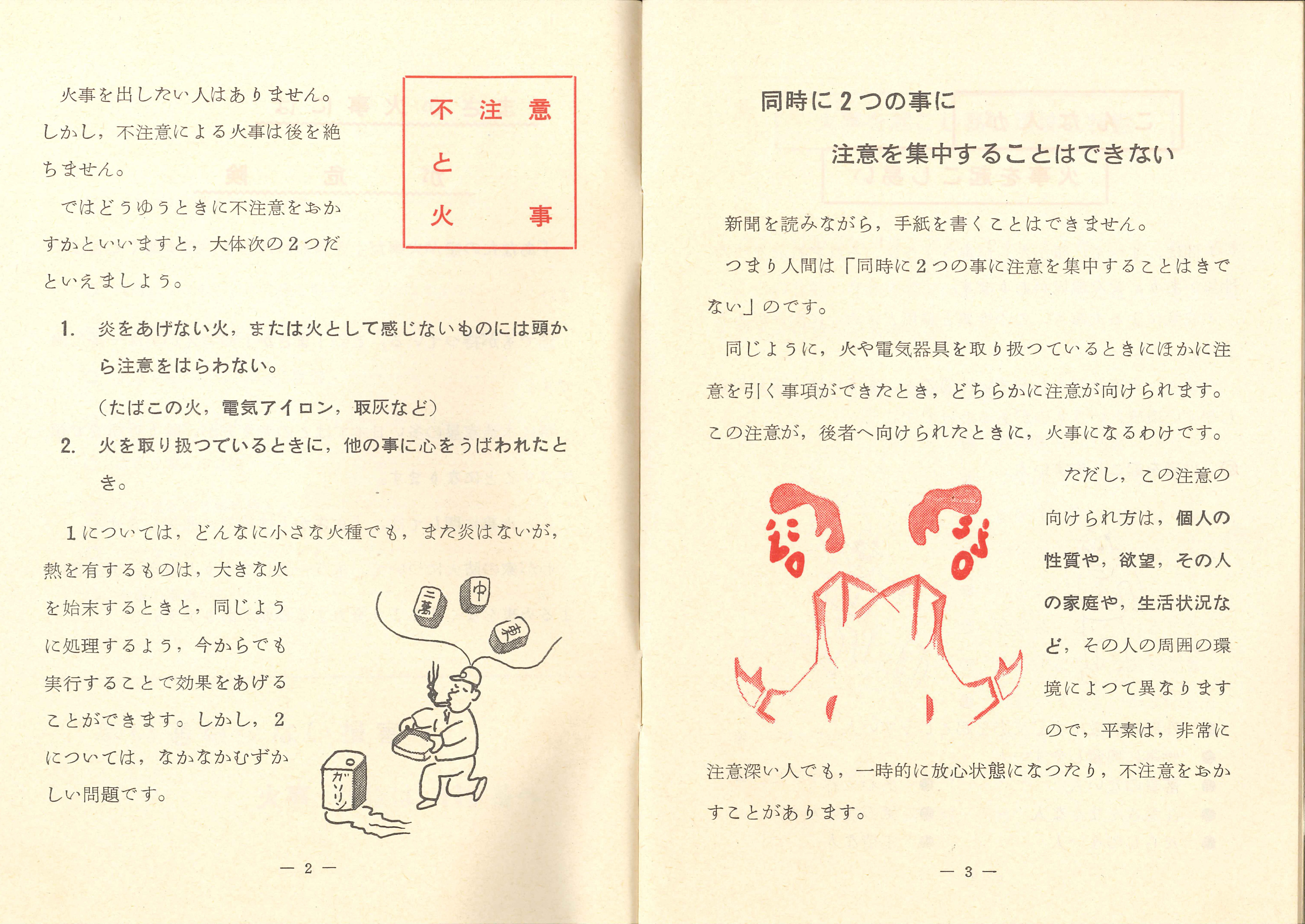 不注意と火事

火事を出したい人はありません。しかし，不注意による火事は後を絶ちません。

ではどうゆうときに不注意をおかすかといいますと，大体次の2つだといえましよう。

1. 炎をあげない火，または火として感じないものには頭から注意をはらわない。

（たばこの火，電気アイロン，取灰など）

2. 火を取り扱つているときに，他の事に心をうばわれたとき。

1については，どんなに小さな火種でも，また炎はないが，熱を有するものは，大きな火を始末するときと，同じように処理するよう，今からでも実行することで効果をあげることができます。しかし，2については，なかなかむずかしい問題です。

二萬
中
東
ガソリン

— 2 —

同時に2つの事に
注意を集中することはできない

新聞を読みながら，手紙を書くことはできません。

つまり人間は「同時に2つの事に注意を集中することはきでない」のです。

同じように，火や電気器具を取り扱つているときにほかに注意を引く事項ができたとき，どちらかに注意が向けられます。この注意が，後者へ向けられたときに，火事になるわけです。

ただし，この注意の向けられ方は，個人の性質や，欲望，その人の家庭や，生活状況など，その人の周囲の環境によつて異なりますので，平素は，非常に注意深い人でも，一時的に放心状態になつたり，不注意をおかすことがあります。

— 3 —